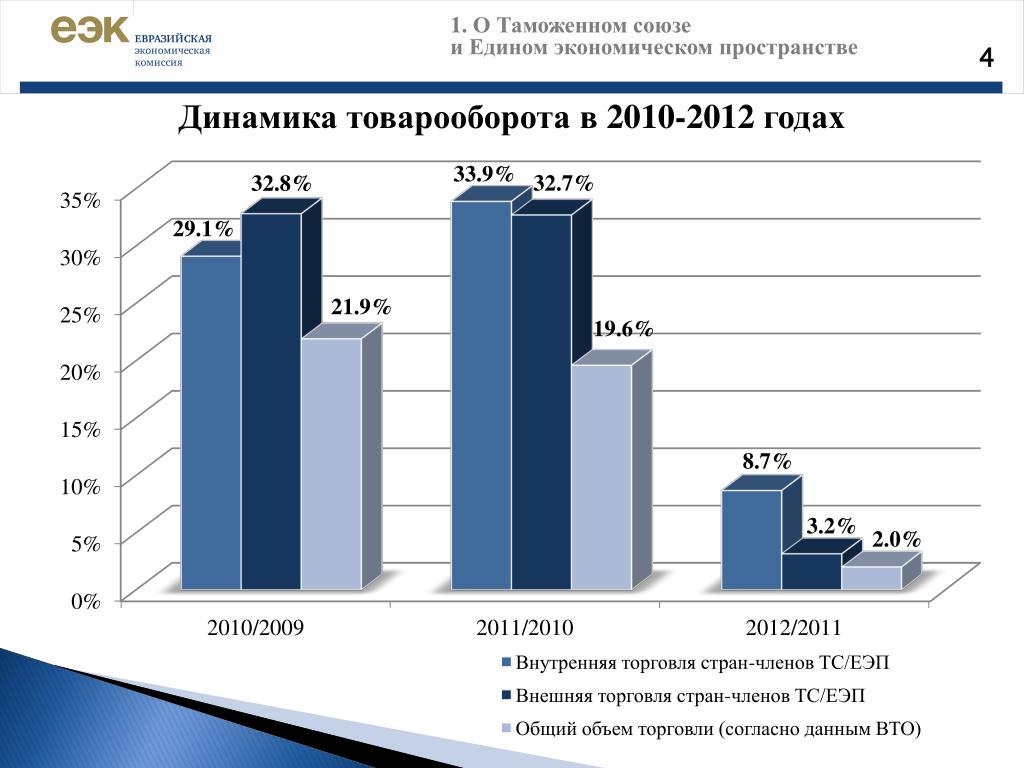 еэк ЕВРАЗИЙСКАЯ экономическая комиссия

1. О Таможенном союзе
и Едином экономическом пространстве

4

Динамика товарооборота в 2010-2012 годах

35%
30%
25%
20%
15%
10%
5%
0%

29.1%
32.8%
21.9%
33.9%
32.7%
19.6%
8.7%
3.2%
2.0%

2010/2009
2011/2010
2012/2011

Внутренняя торговля стран-членов ТС/ЕЭП
Внешняя торговля стран-членов ТС/ЕЭП
Общий объем торговли (согласно данным ВТО)